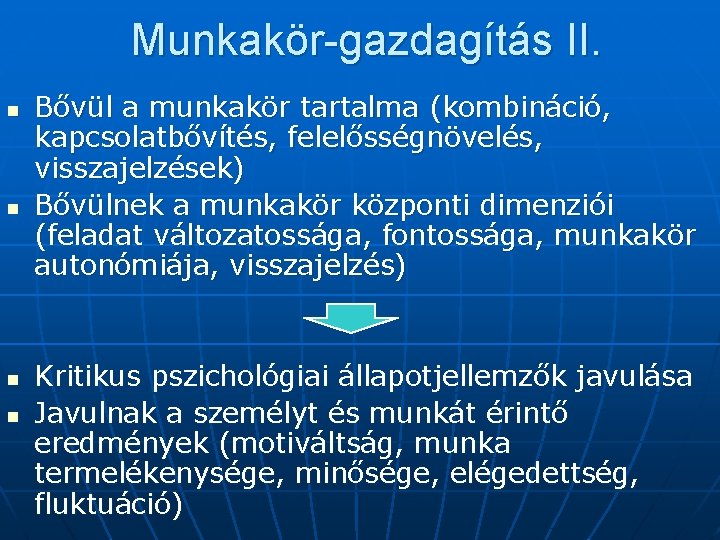 Munkakör-gazdagítás II.

• Bővül a munkakör tartalma (kombináció, kapcsolatbővítés, felelősségnövelés, visszajelzések)
• Bővülnek a munkakör központi dimenziói (feladat változatossága, fontossága, munkakör autonómiája, visszajelzés)

• Kritikus pszichológiai állapotjellemzők javulása
• Javulnak a személyt és munkát érintő eredmények (motiváltság, munka termelékenysége, minősége, elégedettség, fluktuáció)